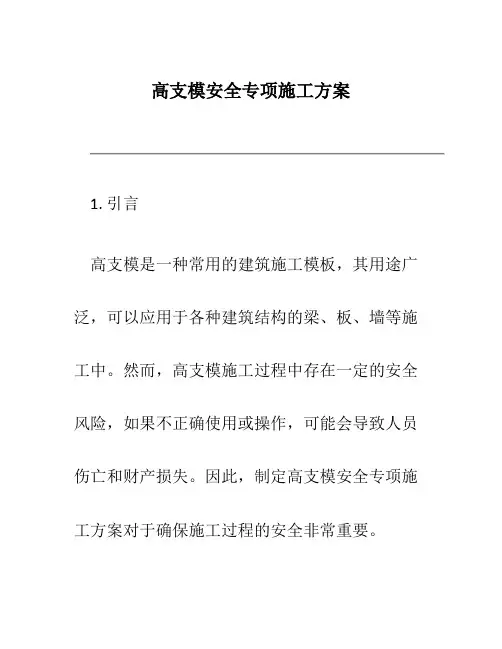 高支模安全专项施工方案

1. 引言

高支模是一种常用的建筑施工模板，其用途广泛，可以应用于各种建筑结构的梁、板、墙等施工中。然而，高支模施工过程中存在一定的安全风险，如果不正确使用或操作，可能会导致人员伤亡和财产损失。因此，制定高支模安全专项施工方案对于确保施工过程的安全非常重要。